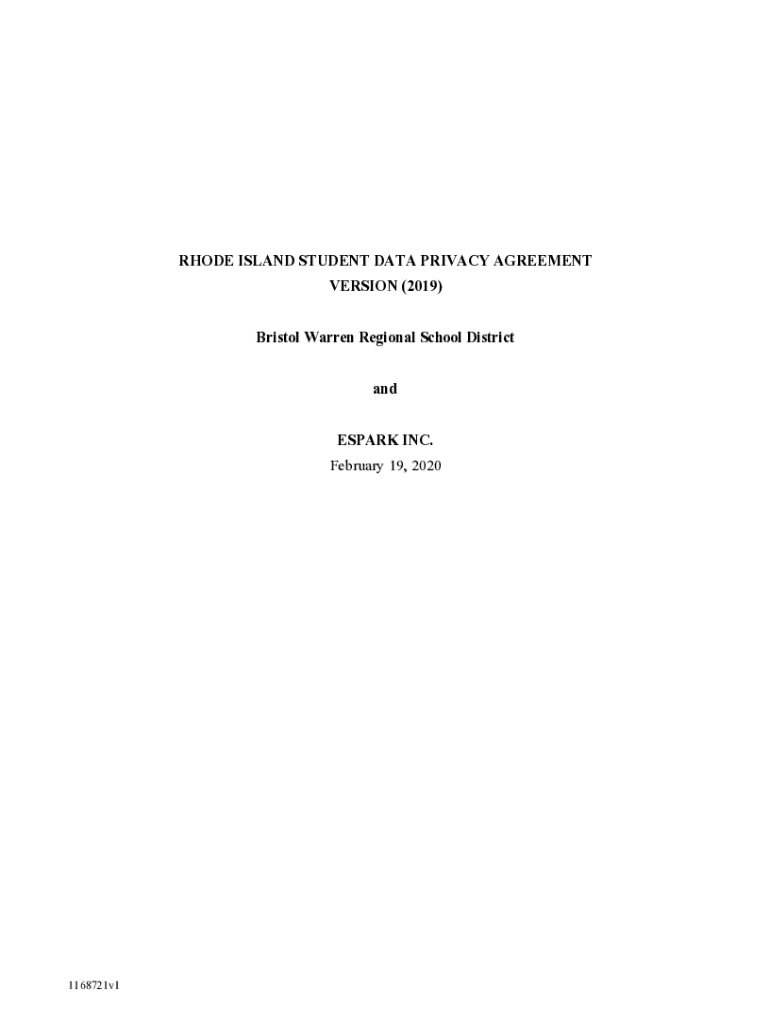 RHODE ISLAND STUDENT DATA PRIVACY AGREEMENT
VERSION (2019)

Bristol Warren Regional School District

and

ESPARK INC.
February 19, 2020

1168721v1